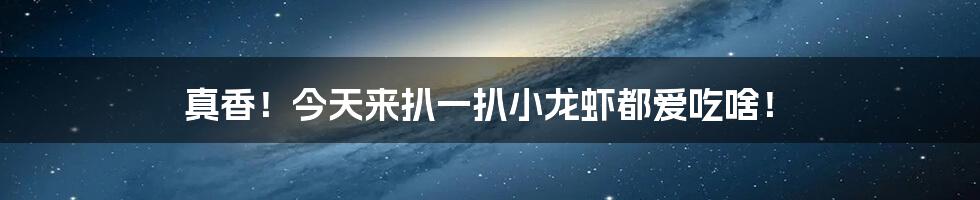 真香！今天来扒一扒小龙虾都爱吃啥！